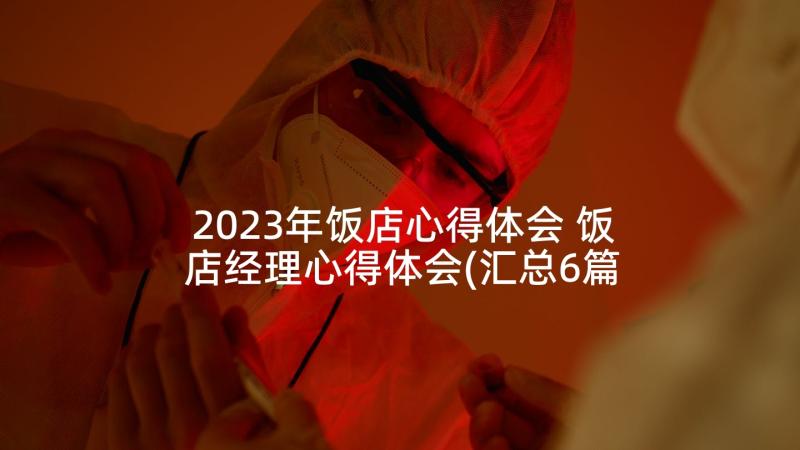 2023年饭店心得体会 饭店经理心得体会(汇总6篇